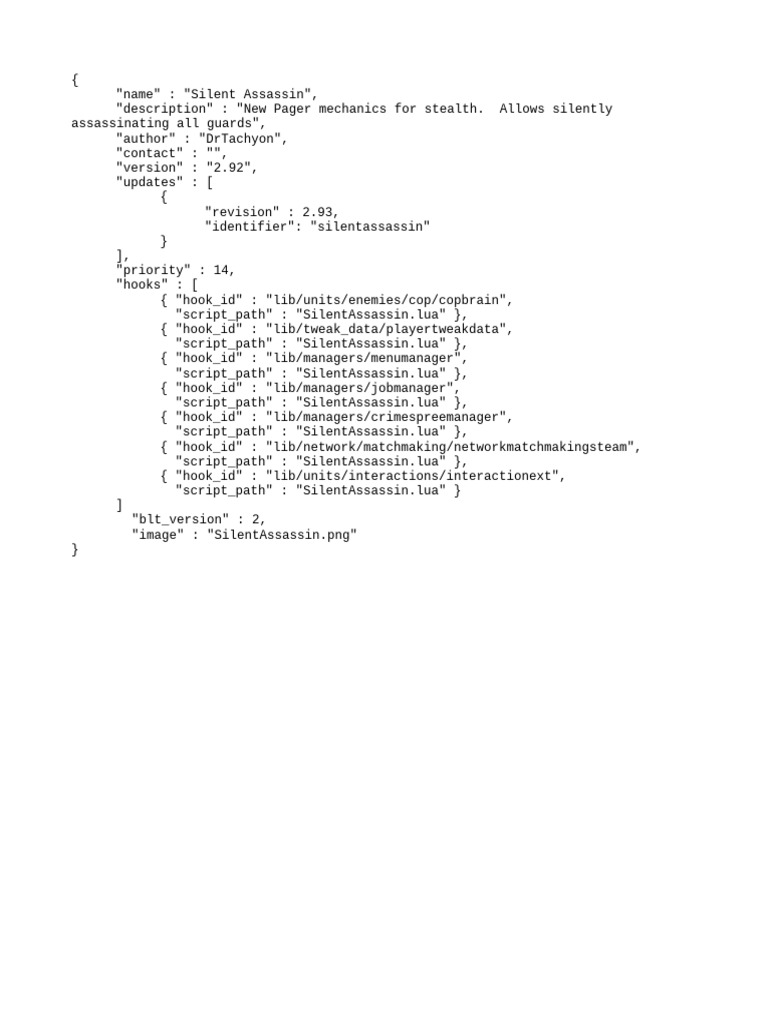 {
"name" : "Silent Assassin",
"description" : "New Pager mechanics for stealth.  Allows silently assassinating all guards",
"author" : "DrTachyon",
"contact" : "",
"version" : "2.92",
"updates" : [
{
"revision" : 2.93,
"identifier": "silentassassin"
}
],
"priority" : 14,
"hooks" : [
{ "hook_id" : "lib/units/enemies/cop/copbrain",
"script_path" : "SilentAssassin.lua" },
{ "hook_id" : "lib/tweak_data/playertweakdata",
"script_path" : "SilentAssassin.lua" },
{ "hook_id" : "lib/managers/menumanager",
"script_path" : "SilentAssassin.lua" },
{ "hook_id" : "lib/managers/jobmanager",
"script_path" : "SilentAssassin.lua" },
{ "hook_id" : "lib/managers/crimespreemanager",
"script_path" : "SilentAssassin.lua" },
{ "hook_id" : "lib/network/matchmaking/networkmatchmakingsteam",
"script_path" : "SilentAssassin.lua" },
{ "hook_id" : "lib/units/interactions/interactionext",
"script_path" : "SilentAssassin.lua" }
]
"blt_version" : 2,
"image" : "SilentAssassin.png"
}